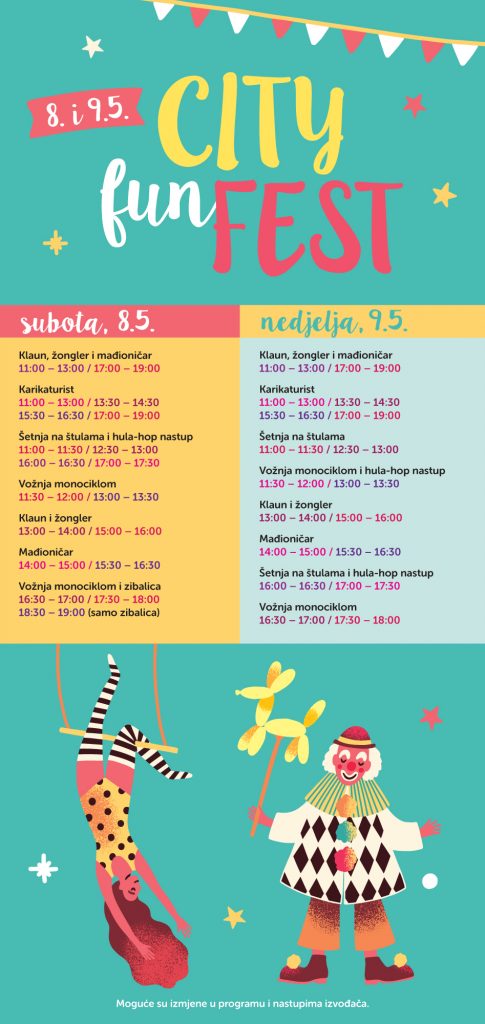 8. i 9.5.

CITY fun FEST

subota, 8.5.

Klaun, žongler i mađioničar
11:00 – 13:00 / 17:00 – 19:00

Karikaturist
11:00 – 13:00 / 13:30 – 14:30
15:30 – 16:30 / 17:00 – 19:00

Šetnja na štulama i hula-hop nastup
11:00 – 11:30 / 12:30 – 13:00
16:00 – 16:30 / 17:00 – 17:30

Vožnja monociklom
11:30 – 12:00 / 13:00 – 13:30

Klaun i žongler
13:00 – 14:00 / 15:00 – 16:00

Mađioničar
14:00 – 15:00 / 15:30 – 16:30

Vožnja monociklom i zibalica
16:30 – 17:00 / 17:30 – 18:00
18:30 – 19:00 (samo zibalica)

nedjelja, 9.5.

Klaun, žongler i mađioničar
11:00 – 13:00 / 17:00 – 19:00

Karikaturist
11:00 – 13:00 / 13:30 – 14:30
15:30 – 16:30 / 17:00 – 19:00

Šetnja na štulama
11:00 – 11:30 / 12:30 – 13:00

Vožnja monociklom i hula-hop nastup
11:30 – 12:00 / 13:00 – 13:30

Klaun i žongler
13:00 – 14:00 / 15:00 – 16:00

Mađioničar
14:00 – 15:00 / 15:30 – 16:30

Šetnja na štulama i hula-hop nastup
16:00 – 16:30 / 17:00 – 17:30

Vožnja monociklom
16:30 – 17:00 / 17:30 – 18:00

Moguće su izmjene u programu i nastupima izvođača.